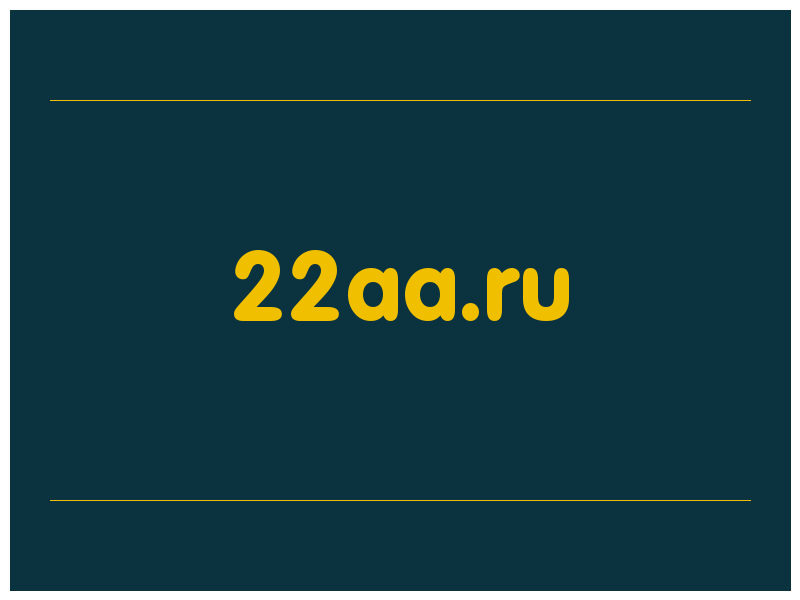 22aa.ru